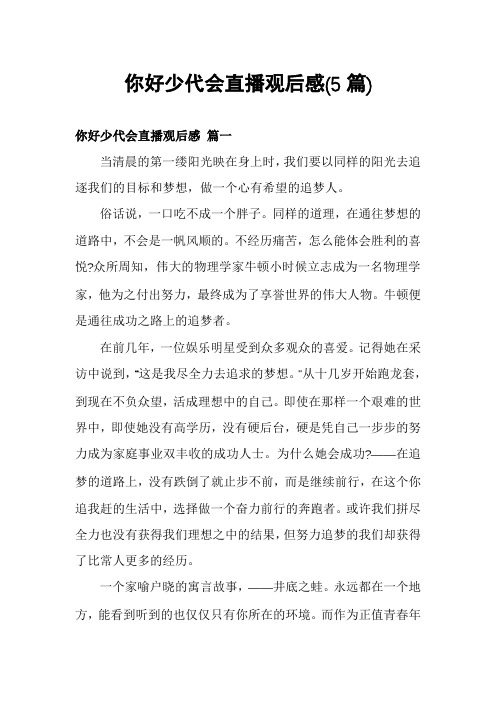 你好少代会直播观后感(5 篇)

你好少代会直播观后感 篇一

当清晨的第一缕阳光映在身上时，我们要以同样的阳光去追逐我们的目标和梦想，做一个心有希望的追梦人。

俗话说，一口吃不成一个胖子。同样的道理，在通往梦想的道路中，不会是一帆风顺的。不经历痛苦，怎么能体会胜利的喜悦?众所周知，伟大的物理学家牛顿小时候立志成为一名物理学家，他为之付出努力，最终成为了享誉世界的伟大人物。牛顿便是通往成功之路上的追梦者。

在前几年，一位娱乐明星受到众多观众的喜爱。记得她在采访中说到，“这是我尽全力去追求的梦想。”从十几岁开始跑龙套，到现在不负众望，活成理想中的自己。即使在那样一个艰难的世界中，即使她没有高学历，没有硬后台，硬是凭自己一步步的努力成为家庭事业双丰收的成功人士。为什么她会成功?——在追梦的道路上，没有跌倒了就止步不前，而是继续前行，在这个你追我赶的生活中，选择做一个奋力前行的奔跑者。或许我们拼尽全力也没有获得我们理想之中的结果，但努力追梦的我们却获得了比常人更多的经历。

一个家喻户晓的寓言故事，——井底之蛙。永远都在一个地方，能看到听到的也仅仅只有你所在的环境。而作为正值青春年